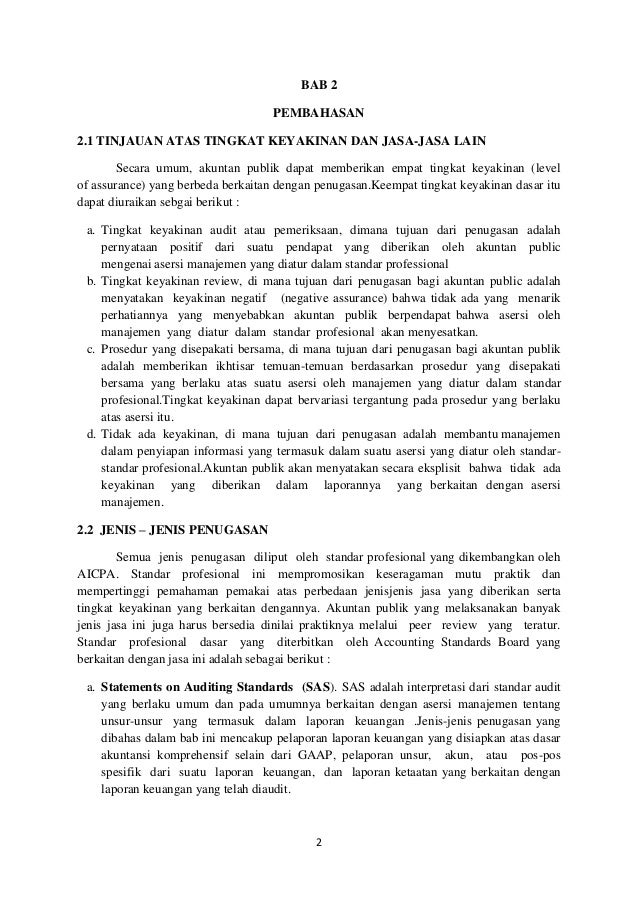 BAB 2

PEMBAHASAN

2.1 TINJAUAN ATAS TINGKAT KEYAKINAN DAN JASA-JASA LAIN

Secara umum, akuntan publik dapat memberikan empat tingkat keyakinan (level of assurance) yang berbeda berkaitan dengan penugasan.Keempat tingkat keyakinan dasar itu dapat diuraikan sebgai berikut :

a. Tingkat keyakinan audit atau pemeriksaan, dimana tujuan dari penugasan adalah pernyataan positif dari suatu pendapat yang diberikan oleh akuntan public mengenai asersi manajemen yang diatur dalam standar professional
b. Tingkat keyakinan review, di mana tujuan dari penugasan bagi akuntan public adalah menyatakan keyakinan negatif (negative assurance) bahwa tidak ada yang menarik perhatiannya yang menyebabkan akuntan publik berpendapat bahwa asersi oleh manajemen yang diatur dalam standar profesional akan menyesatkan.
c. Prosedur yang disepakati bersama, di mana tujuan dari penugasan bagi akuntan publik adalah memberikan ikhtisar temuan-temuan berdasarkan prosedur yang disepakati bersama yang berlaku atas suatu asersi oleh manajemen yang diatur dalam standar profesional.Tingkat keyakinan dapat bervariasi tergantung pada prosedur yang berlaku atas asersi itu.
d. Tidak ada keyakinan, di mana tujuan dari penugasan adalah membantu manajemen dalam penyiapan informasi yang termasuk dalam suatu asersi yang diatur oleh standar-standar profesional.Akuntan publik akan menyatakan secara eksplisit bahwa tidak ada keyakinan yang diberikan dalam laporannya yang berkaitan dengan asersi manajemen.

2.2 JENIS – JENIS PENUGASAN

Semua jenis penugasan diliput oleh standar profesional yang dikembangkan oleh AICPA. Standar profesional ini mempromosikan keseragaman mutu praktik dan mempertinggi pemahaman pemakai atas perbedaan jenisjenis jasa yang diberikan serta tingkat keyakinan yang berkaitan dengannya. Akuntan publik yang melaksanakan banyak jenis jasa ini juga harus bersedia dinilai praktiknya melalui peer review yang teratur. Standar profesional dasar yang diterbitkan oleh Accounting Standards Board yang berkaitan dengan jasa ini adalah sebagai berikut :

a. Statements on Auditing Standards (SAS). SAS adalah interpretasi dari standar audit yang berlaku umum dan pada umumnya berkaitan dengan asersi manajemen tentang unsur-unsur yang termasuk dalam laporan keuangan .Jenis-jenis penugasan yang dibahas dalam bab ini mencakup pelaporan laporan keuangan yang disiapkan atas dasar akuntansi komprehensif selain dari GAAP, pelaporan unsur, akun, atau pos-pos spesifik dari suatu laporan keuangan, dan laporan ketaatan yang berkaitan dengan laporan keuangan yang telah diaudit.

2